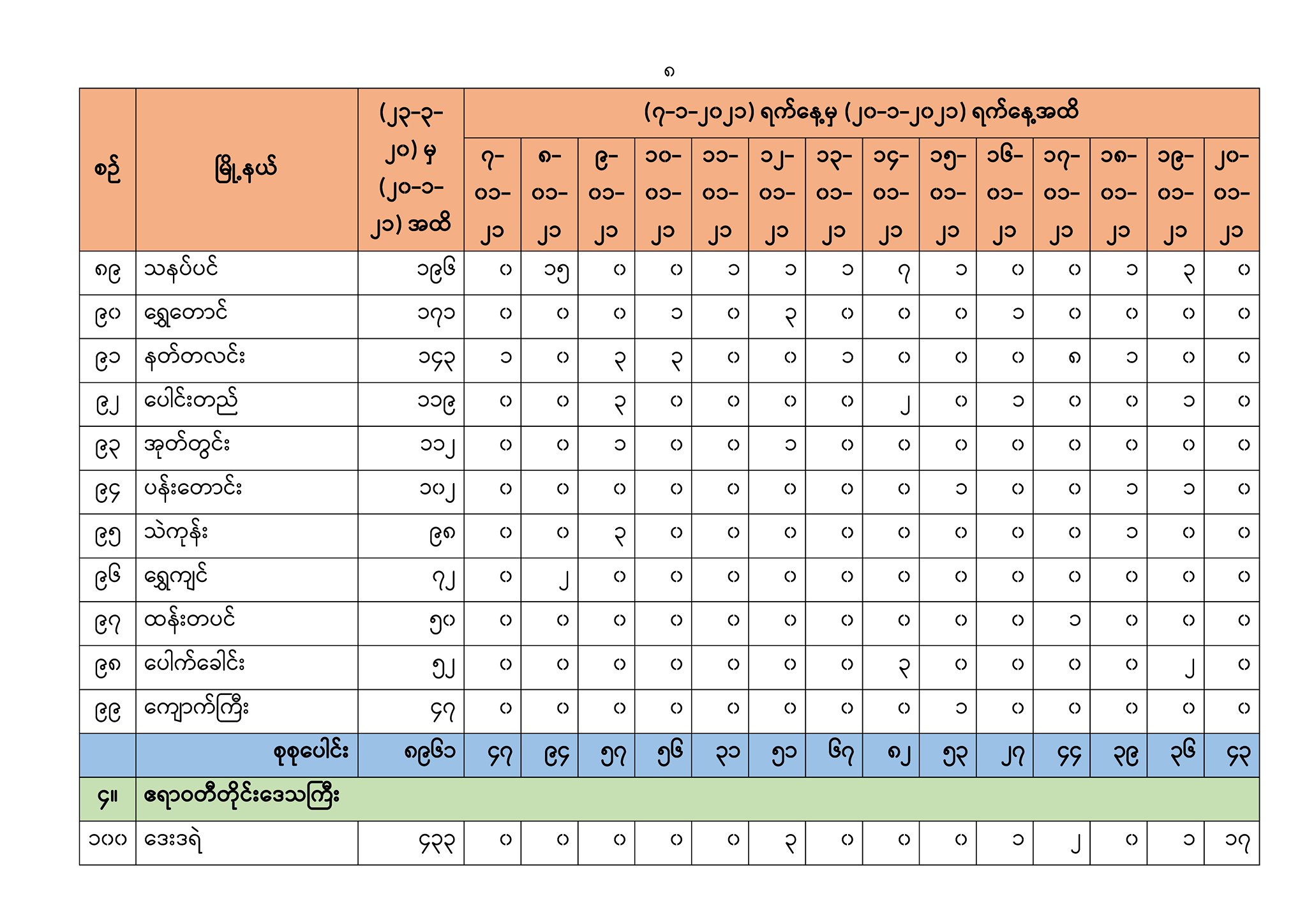 ၈

| စဉ် | မြို့နယ် | (၂၃-၃-၂၀) မှ (၂၀-၁-၂၁) အထိ | (၇-၁-၂၀၂၁) ရက်နေ့မှ (၂၀-၁-၂၀၂၁) ရက်နေ့အထိ | | | | | | | | | | | | | |
|---|---|---|---|---|---|---|---|---|---|---|---|---|---|---|---|---|
| | | | ၇-၀၁-၂၁ | ၈-၀၁-၂၁ | ၉-၀၁-၂၁ | ၁၀-၀၁-၂၁ | ၁၁-၀၁-၂၁ | ၁၂-၀၁-၂၁ | ၁၃-၀၁-၂၁ | ၁၄-၀၁-၂၁ | ၁၅-၀၁-၂၁ | ၁၆-၀၁-၂၁ | ၁၇-၀၁-၂၁ | ၁၈-၀၁-၂၁ | ၁၉-၀၁-၂၁ | ၂၀-၀၁-၂၁ |
| ၈၉ | သနပ်ပင် | ၁၉၆ | ၀ | ၁၅ | ၀ | ၀ | ၁ | ၁ | ၁ | ၇ | ၁ | ၀ | ၀ | ၁ | ၃ | ၀ |
| ၉၀ | ရွှေတောင် | ၁၇၁ | ၀ | ၀ | ၀ | ၁ | ၀ | ၃ | ၀ | ၀ | ၀ | ၁ | ၀ | ၀ | ၀ | ၀ |
| ၉၁ | နတ်တလင်း | ၁၄၃ | ၁ | ၀ | ၃ | ၃ | ၀ | ၀ | ၁ | ၀ | ၀ | ၀ | ၈ | ၁ | ၀ | ၀ |
| ၉၂ | ပေါင်းတည် | ၁၁၉ | ၀ | ၀ | ၃ | ၀ | ၀ | ၀ | ၀ | ၂ | ၀ | ၁ | ၀ | ၀ | ၁ | ၀ |
| ၉၃ | အုတ်တွင်း | ၁၁၂ | ၀ | ၀ | ၁ | ၀ | ၀ | ၁ | ၀ | ၀ | ၀ | ၀ | ၀ | ၀ | ၀ | ၀ |
| ၉၄ | ပန်းတောင်း | ၁၀၂ | ၀ | ၀ | ၀ | ၀ | ၀ | ၀ | ၀ | ၀ | ၁ | ၀ | ၀ | ၁ | ၁ | ၀ |
| ၉၅ | သဲကုန်း | ၉၈ | ၀ | ၀ | ၃ | ၀ | ၀ | ၀ | ၀ | ၀ | ၀ | ၀ | ၀ | ၁ | ၀ | ၀ |
| ၉၆ | ရွှေကျင် | ၇၂ | ၀ | ၂ | ၀ | ၀ | ၀ | ၀ | ၀ | ၀ | ၀ | ၀ | ၀ | ၀ | ၀ | ၀ |
| ၉၇ | ထန်းတပင် | ၅၀ | ၀ | ၀ | ၀ | ၀ | ၀ | ၀ | ၀ | ၀ | ၀ | ၀ | ၁ | ၀ | ၀ | ၀ |
| ၉၈ | ပေါက်ခေါင်း | ၅၂ | ၀ | ၀ | ၀ | ၀ | ၀ | ၀ | ၀ | ၃ | ၀ | ၀ | ၀ | ၀ | ၂ | ၀ |
| ၉၉ | ကျောက်ကြီး | ၄၇ | ၀ | ၀ | ၀ | ၀ | ၀ | ၀ | ၀ | ၀ | ၁ | ၀ | ၀ | ၀ | ၀ | ၀ |
| | စုစုပေါင်း | ၈၉၆၁ | ၄၇ | ၉၄ | ၅၇ | ၅၆ | ၃၁ | ၅၁ | ၆၇ | ၈၂ | ၅၃ | ၂၇ | ၄၄ | ၃၉ | ၃၆ | ၄၃ |
| ၄။ | ဧရာဝတီတိုင်းဒေသကြီး | | | | | | | | | | | | | | | |
| ၁၀၀ | ဒေးဒရဲ | ၄၃၃ | ၀ | ၀ | ၀ | ၀ | ၀ | ၃ | ၀ | ၀ | ၀ | ၁ | ၂ | ၀ | ၁ | ၁၇ |